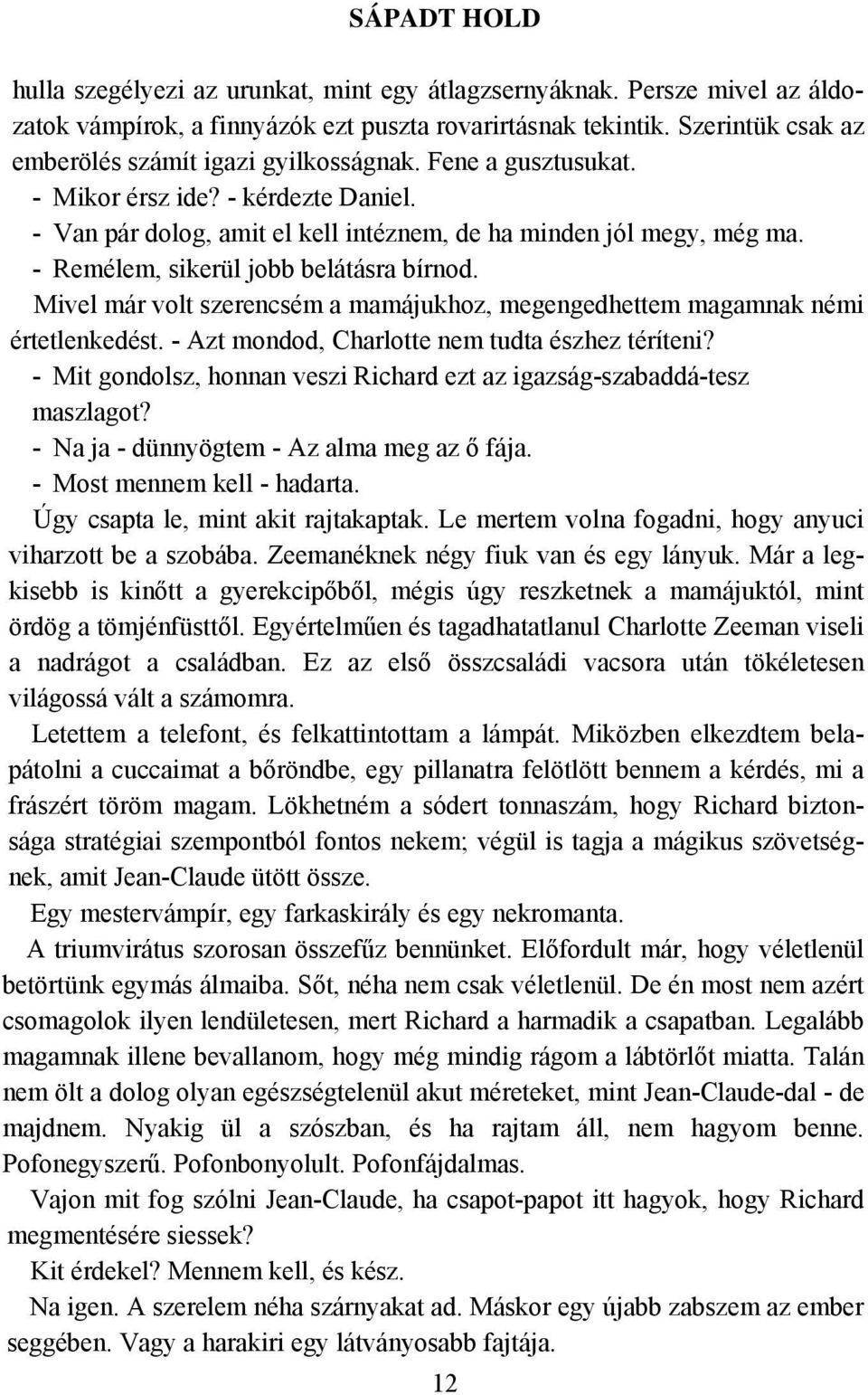 SÁPADT HOLD

hulla szegélyezi az urunkat, mint egy átlagzsernyáknak. Persze mivel az áldozatok vámpírok, a finnyázók ezt puszta rovarirtásnak tekintik. Szerintük csak az emberölés számít igazi gyilkosságnak. Fene a gusztusukat.

- Mikor érsz ide? - kérdezte Daniel.

- Van pár dolog, amit el kell intéznem, de ha minden jól megy, még ma.

- Remélem, sikerül jobb belátásra bírnod.

Mivel már volt szerencsém a mamájukhoz, megengedhettem magamnak némi értetlenkedést. - Azt mondod, Charlotte nem tudta észhez téríteni?

- Mit gondolsz, honnan veszi Richard ezt az igazság-szabaddá-tesz maszlagot?

- Na ja - dünnyögtem - Az alma meg az ő fája.

- Most mennem kell - hadarta.

Úgy csapta le, mint akit rajtakaptak. Le mertem volna fogadni, hogy anyuci viharzott be a szobába. Zeemanéknek négy fiuk van és egy lányuk. Már a legkisebb is kinőtt a gyerekcipőből, mégis úgy reszketnek a mamájuktól, mint ördög a tömjénfüsttől. Egyértelműen és tagadhatatlanul Charlotte Zeeman viseli a nadrágot a családban. Ez az első összcsaládi vacsora után tökéletesen világossá vált a számomra.

Letettem a telefont, és felkattintottam a lámpát. Miközben elkezdtem belapátolni a cuccaimat a bőröndbe, egy pillanatra felötlött bennem a kérdés, mi a frászért töröm magam. Lökhetném a sódert tonnaszám, hogy Richard biztonsága stratégiai szempontból fontos nekem; végül is tagja a mágikus szövetségnek, amit Jean-Claude ütött össze.

Egy mestervámpír, egy farkaskirály és egy nekromanta.

A triumvirátus szorosan összefűz bennünket. Előfordult már, hogy véletlenül betörtünk egymás álmaiba. Sőt, néha nem csak véletlenül. De én most nem azért csomagolok ilyen lendületesen, mert Richard a harmadik a csapatban. Legalább magamnak illene bevallanom, hogy még mindig rágom a lábtörlőt miatta. Talán nem ölt a dolog olyan egészségtelenül akut méreteket, mint Jean-Claude-dal - de majdnem. Nyakig ül a szószban, és ha rajtam áll, nem hagyom benne. Pofonegyszerű. Pofonbonyolult. Pofonfájdalmas.

Vajon mit fog szólni Jean-Claude, ha csapot-papot itt hagyok, hogy Richard megmentésére siessek?

Kit érdekel? Mennem kell, és kész.

Na igen. A szerelem néha szárnyakat ad. Máskor egy újabb zabszem az ember seggében. Vagy a harakiri egy látványosabb fajtája.

12